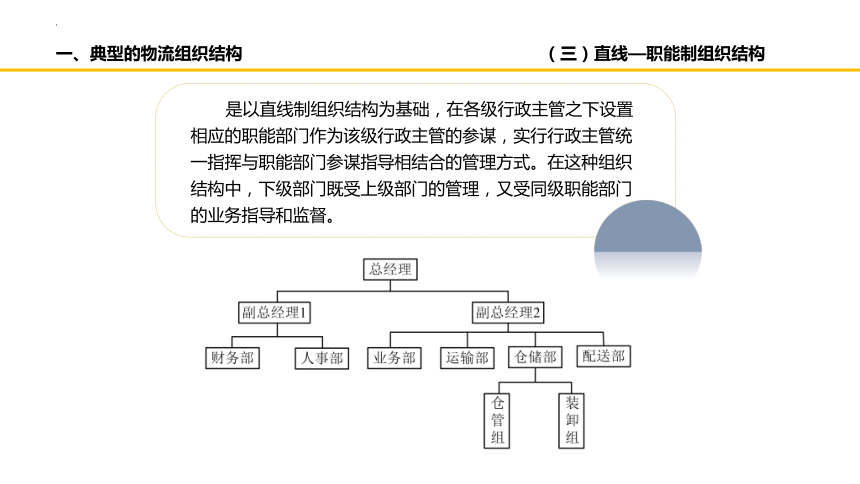 一、典型的物流组织结构

（三）直线—职能制组织结构

是以直线制组织结构为基础，在各级行政主管之下设置相应的职能部门作为该级行政主管的参谋，实行行政主管统一指挥与职能部门参谋指导相结合的管理方式。在这种组织结构中，下级部门既受上级部门的管理，又受同级职能部门的业务指导和监督。

总经理

副总经理1

副总经理2

财务部

人事部

业务部

运输部

仓储部

配送部

仓管组

装卸组